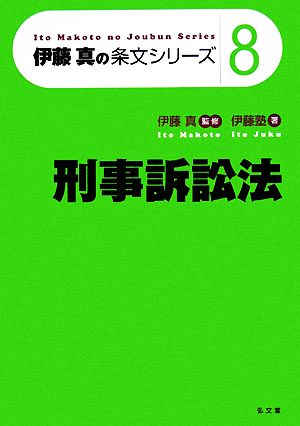 Ito Makoto no Joubun Series
伊藤 真の条文シリーズ

8

伊藤 真 監修　伊藤塾 著
Ito Makoto　Ito Juku

刑事訴訟法

弘文堂